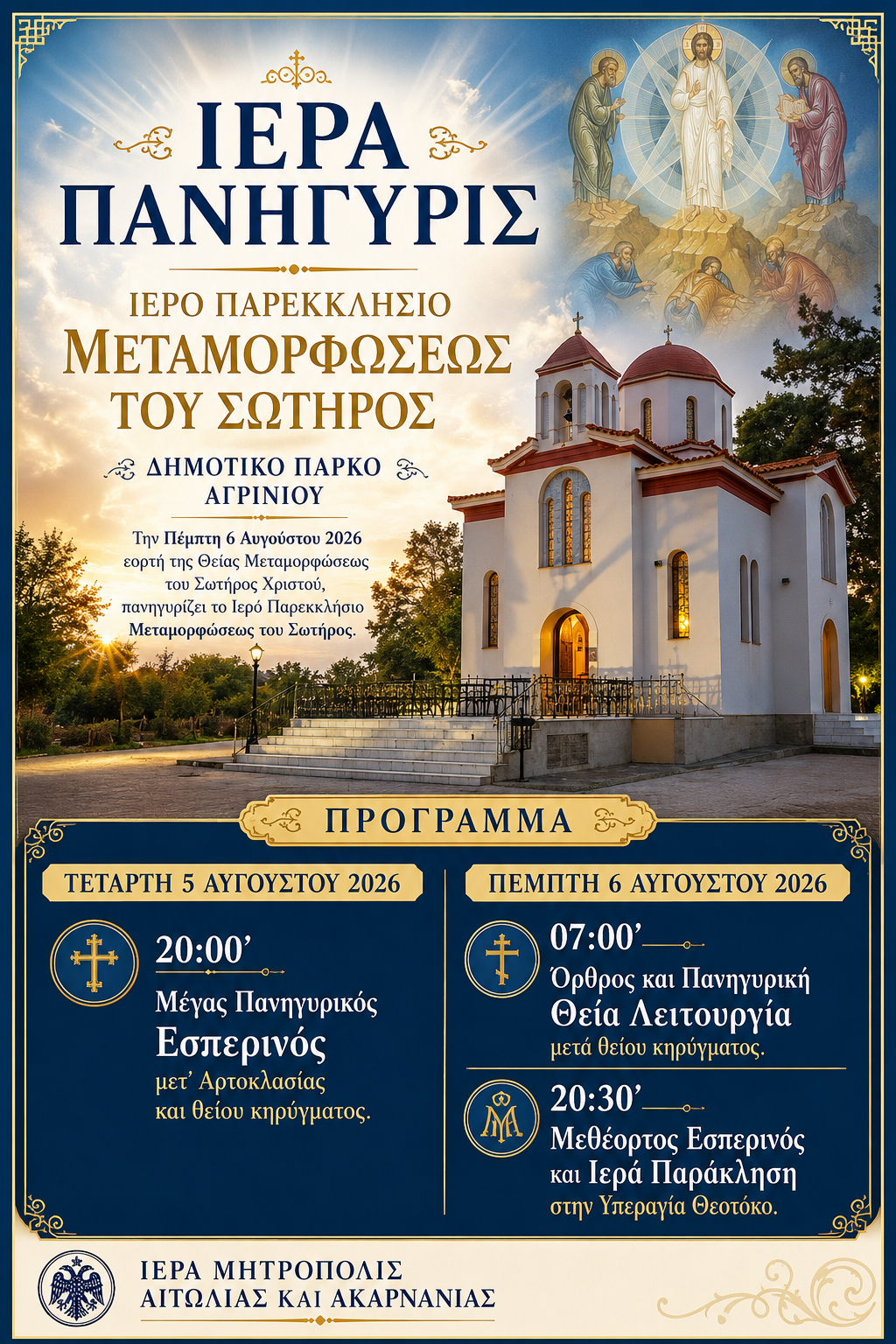 ΙΕΡΑ ΠΑΝΗΓΥΡΙΣ

ΙΕΡΟ ΠΑΡΕΚΚΛΗΣΙΟ
ΜΕΤΑΜΟΡΦΩΣΕΩΣ
ΤΟΥ ΣΩΤΗΡΟΣ

ΔΗΜΟΤΙΚΟ ΠΑΡΚΟ
ΑΓΡΙΝΙΟΥ

Την Πέμπτη 6 Αυγούστου 2026 εορτή της Θείας Μεταμορφώσεως του Σωτήρος Χριστού, πανηγυρίζει το Ιερό Παρεκκλήσιο Μεταμορφώσεως του Σωτήρος.

ΠΡΟΓΡΑΜΜΑ

ΤΕΤΑΡΤΗ 5 ΑΥΓΟΥΣΤΟΥ 2026

20:00'
Μέγας Πανηγυρικός
Εσπερινός
μετ' Αρτοκλασίας
και θείου κηρύγματος.

ΠΕΜΠΤΗ 6 ΑΥΓΟΥΣΤΟΥ 2026

07:00'
Όρθρος και Πανηγυρική
Θεία Λειτουργία
μετά θείου κηρύγματος.

20:30'
Μεθέορτος Εσπερινός
και Ιερά Παράκληση
στην Υπεραγία Θεοτόκο.

ΙΕΡΑ ΜΗΤΡΟΠΟΛΙΣ
ΑΙΤΩΛΙΑΣ ΚΑΙ ΑΚΑΡΝΑΝΙΑΣ